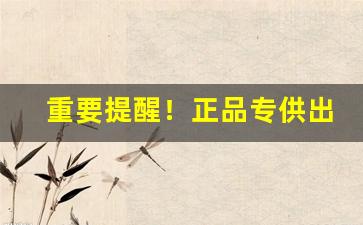 重要提醒！正品专供出